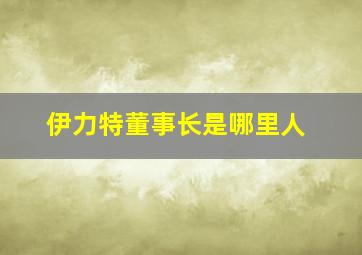 伊力特董事长是哪里人